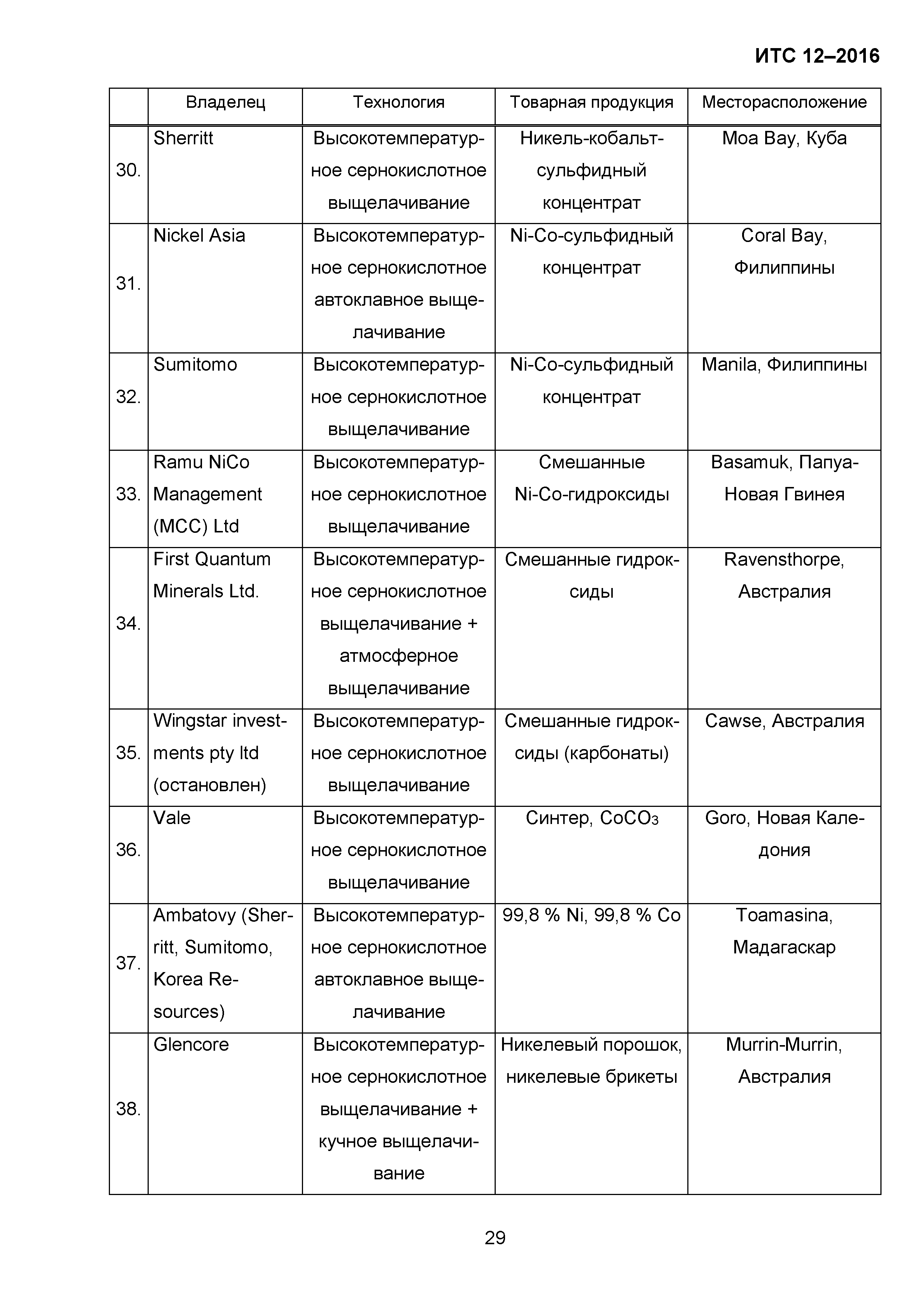 ИТС 12–2016

| | Владелец | Технология | Товарная продукция | Месторасположение |
|---|---|---|---|---|
| 30. | Sherritt | Высокотемпературное сернокислотное выщелачивание | Никель-кобальт-сульфидный концентрат | Moa Bay, Куба |
| 31. | Nickel Asia | Высокотемпературное сернокислотное автоклавное выщелачивание | Ni-Co-сульфидный концентрат | Coral Bay, Филиппины |
| 32. | Sumitomo | Высокотемпературное сернокислотное выщелачивание | Ni-Co-сульфидный концентрат | Manila, Филиппины |
| 33. | Ramu NiCo Management (MCC) Ltd | Высокотемпературное сернокислотное выщелачивание | Смешанные Ni-Co-гидроксиды | Basamuk, Папуа-Новая Гвинея |
| 34. | First Quantum Minerals Ltd. | Высокотемпературное сернокислотное выщелачивание + атмосферное выщелачивание | Смешанные гидроксиды | Ravensthorpe, Австралия |
| 35. | Wingstar investments pty ltd (остановлен) | Высокотемпературное сернокислотное выщелачивание | Смешанные гидроксиды (карбонаты) | Cawse, Австралия |
| 36. | Vale | Высокотемпературное сернокислотное выщелачивание | Синтер, $CoCO_3$ | Goro, Новая Каледония |
| 37. | Ambatovy (Sherritt, Sumitomo, Korea Resources) | Высокотемпературное сернокислотное автоклавное выщелачивание | 99,8 % Ni, 99,8 % Co | Toamasina, Мадагаскар |
| 38. | Glencore | Высокотемпературное сернокислотное выщелачивание + кучное выщелачивание | Никелевый порошок, никелевые брикеты | Murrin-Murrin, Австралия |

29